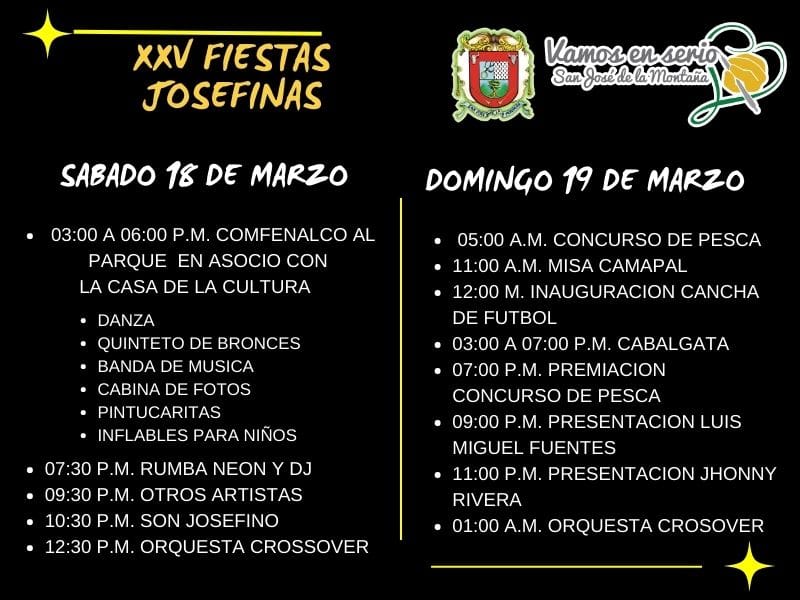 XXV FIESTAS JOSEFINAS

Vamos en serio
San José de la Montaña

SABADO 18 DE MARZO

- 03:00 A 06:00 P.M. COMFENALCO AL PARQUE EN ASOCIO CON LA CASA DE LA CULTURA
  - DANZA
  - QUINTETO DE BRONCES
  - BANDA DE MUSICA
  - CABINA DE FOTOS
  - PINTUCARITAS
  - INFLABLES PARA NIÑOS
- 07:30 P.M. RUMBA NEON Y DJ
- 09:30 P.M. OTROS ARTISTAS
- 10:30 P.M. SON JOSEFINO
- 12:30 P.M. ORQUESTA CROSSOVER

DOMINGO 19 DE MARZO

- 05:00 A.M. CONCURSO DE PESCA
- 11:00 A.M. MISA CAMAPAL
- 12:00 M. INAUGURACION CANCHA DE FUTBOL
- 03:00 A 07:00 P.M. CABALGATA
- 07:00 P.M. PREMIACION CONCURSO DE PESCA
- 09:00 P.M. PRESENTACION LUIS MIGUEL FUENTES
- 11:00 P.M. PRESENTACION JHONNY RIVERA
- 01:00 A.M. ORQUESTA CROSOVER